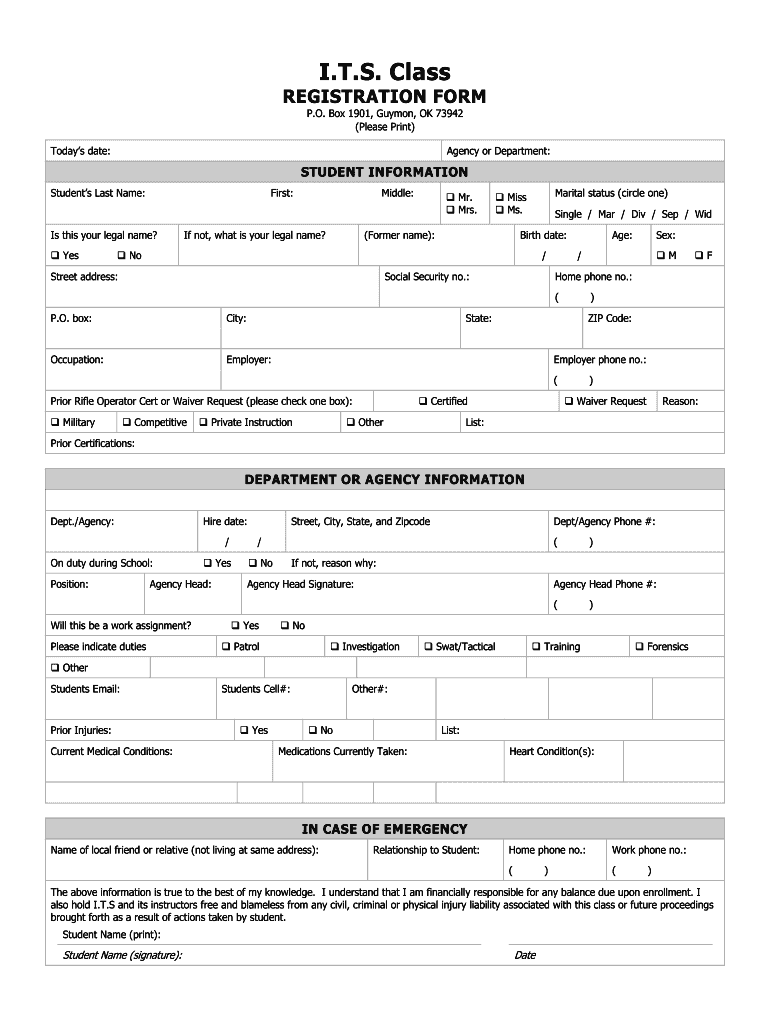 I.T.S. Class
REGISTRATION FORM
P.O. Box 1901, Guymon, OK 73942
(Please Print)

Today's date: Agency or Department:

STUDENT INFORMATION

Student's Last Name: First: Middle: ❑ Mr. ❑ Mrs. ❑ Miss ❑ Ms. Marital status (circle one) Single / Mar / Div / Sep / Wid

Is this your legal name? ❑ Yes ❑ No If not, what is your legal name? (Former name): Birth date: / / Age: Sex: ❑ M ❑ F

Street address: Social Security no.: Home phone no.: ( )

P.O. box: City: State: ZIP Code:

Occupation: Employer: Employer phone no.: ( )

Prior Rifle Operator Cert or Waiver Request (please check one box): ❑ Certified ❑ Waiver Request Reason:

❑ Military ❑ Competitive ❑ Private Instruction ❑ Other List:

Prior Certifications:

DEPARTMENT OR AGENCY INFORMATION

Dept./Agency: Hire date: / / Street, City, State, and Zipcode Dept/Agency Phone #: ( )

On duty during School: ❑ Yes ❑ No If not, reason why:

Position: Agency Head: Agency Head Signature: Agency Head Phone #: ( )

Will this be a work assignment? ❑ Yes ❑ No

Please indicate duties ❑ Patrol ❑ Investigation ❑ Swat/Tactical ❑ Training ❑ Forensics

❑ Other

Students Email: Students Cell#: Other#:

Prior Injuries: ❑ Yes ❑ No List:

Current Medical Conditions: Medications Currently Taken: Heart Condition(s):

IN CASE OF EMERGENCY

Name of local friend or relative (not living at same address): Relationship to Student: Home phone no.: ( ) Work phone no.: ( )

The above information is true to the best of my knowledge. I understand that I am financially responsible for any balance due upon enrollment. I also hold I.T.S and its instructors free and blameless from any civil, criminal or physical injury liability associated with this class or future proceedings brought forth as a result of actions taken by student.

Student Name (print):

Student Name (signature): Date